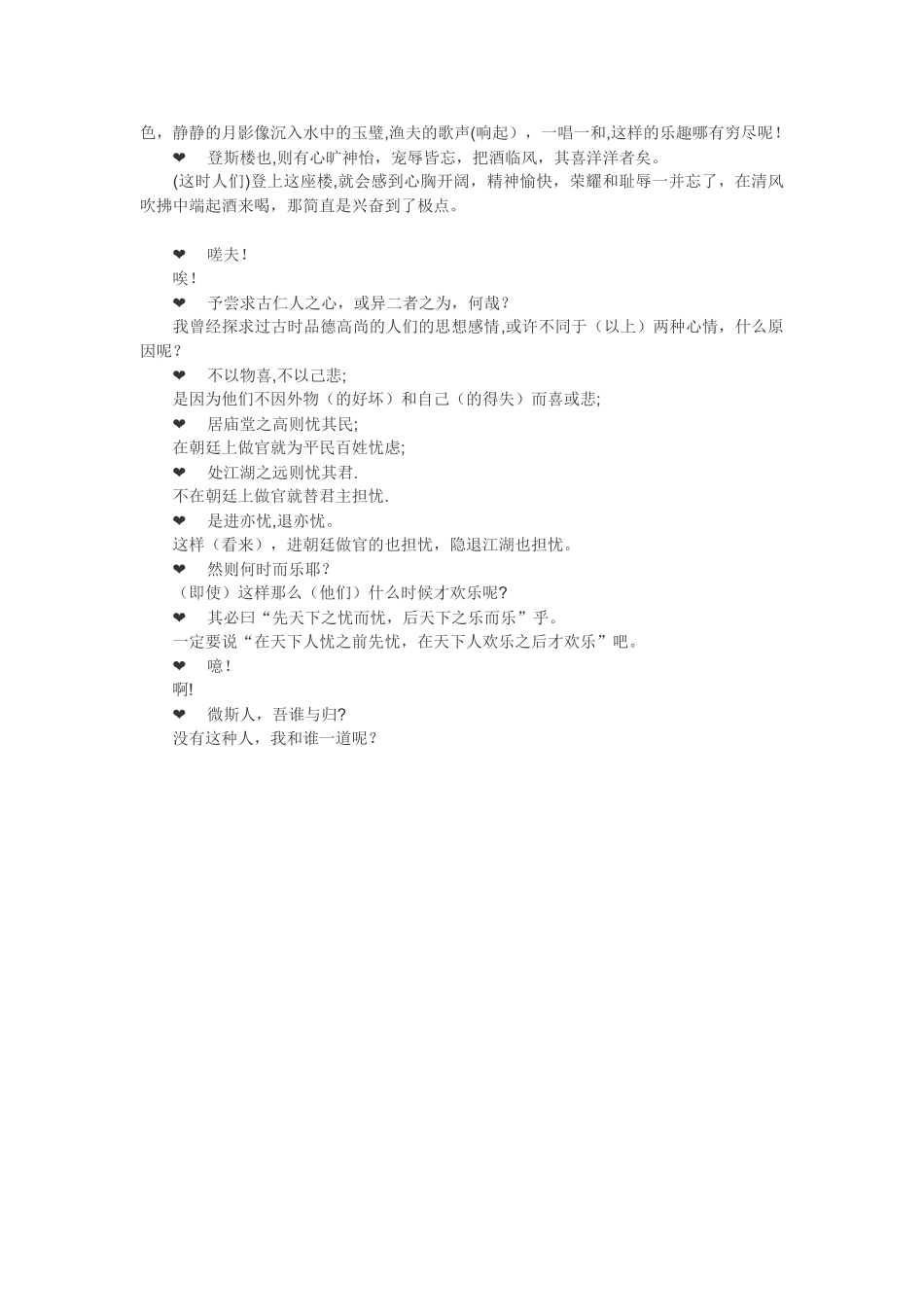 色，静静的月影像沉入水中的玉璧,渔夫的歌声(响起），一唱一和,这样的乐趣哪有穷尽呢！

❤ 登斯楼也,则有心旷神怡，宠辱皆忘，把酒临风，其喜洋洋者矣。

(这时人们)登上这座楼,就会感到心胸开阔，精神愉快，荣耀和耻辱一并忘了，在清风吹拂中端起酒来喝，那简直是兴奋到了极点。

❤ 嗟夫！

唉！

❤ 予尝求古仁人之心，或异二者之为，何哉？

我曾经探求过古时品德高尚的人们的思想感情,或许不同于（以上）两种心情，什么原因呢？

❤ 不以物喜,不以己悲;

是因为他们不因外物（的好坏）和自己（的得失）而喜或悲;

❤ 居庙堂之高则忧其民;

在朝廷上做官就为平民百姓忧虑;

❤ 处江湖之远则忧其君.

不在朝廷上做官就替君主担忧.

❤ 是进亦忧,退亦忧。

这样（看来），进朝廷做官的也担忧，隐退江湖也担忧。

❤ 然则何时而乐耶？

（即使）这样那么（他们）什么时候才欢乐呢?

❤ 其必曰“先天下之忧而忧，后天下之乐而乐”乎。

一定要说“在天下人忧之前先忧，在天下人欢乐之后才欢乐”吧。

❤ 噫！

啊!

❤ 微斯人，吾谁与归?

没有这种人，我和谁一道呢？